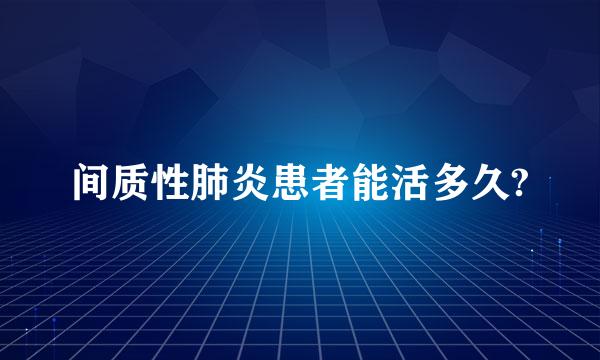 间质性肺炎患者能活多久?